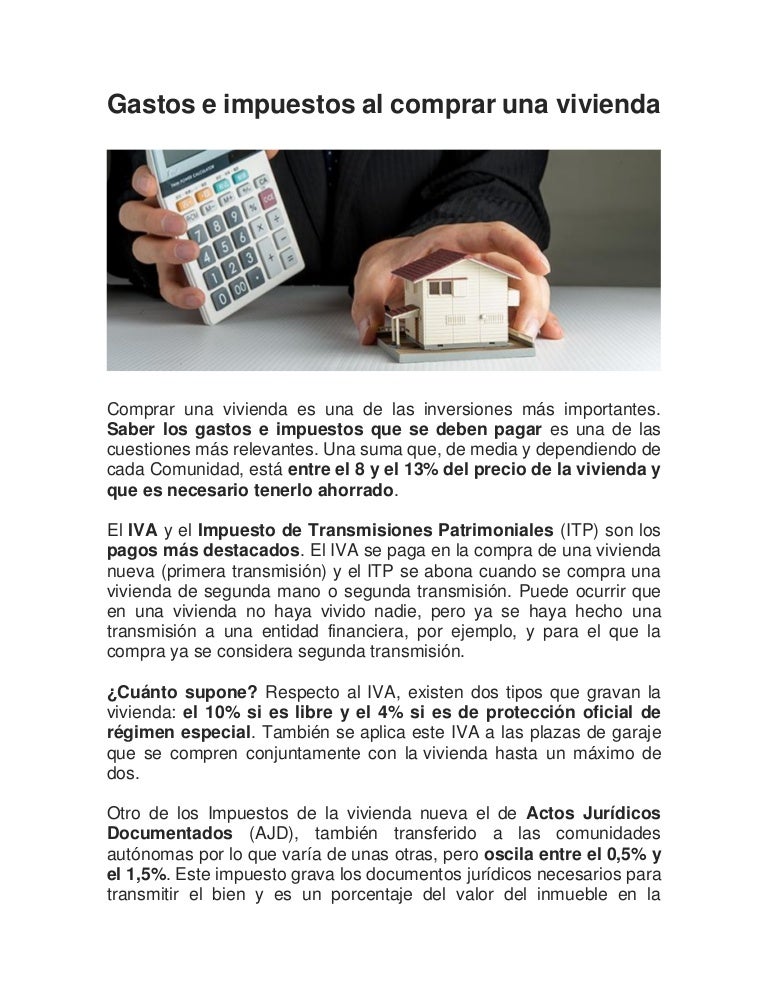 Gastos e impuestos al comprar una vivienda

Comprar una vivienda es una de las inversiones más importantes. Saber los gastos e impuestos que se deben pagar es una de las cuestiones más relevantes. Una suma que, de media y dependiendo de cada Comunidad, está entre el 8 y el 13% del precio de la vivienda y que es necesario tenerlo ahorrado.

El IVA y el Impuesto de Transmisiones Patrimoniales (ITP) son los pagos más destacados. El IVA se paga en la compra de una vivienda nueva (primera transmisión) y el ITP se abona cuando se compra una vivienda de segunda mano o segunda transmisión. Puede ocurrir que en una vivienda no haya vivido nadie, pero ya se haya hecho una transmisión a una entidad financiera, por ejemplo, y para el que la compra ya se considera segunda transmisión.

¿Cuánto supone? Respecto al IVA, existen dos tipos que gravan la vivienda: el 10% si es libre y el 4% si es de protección oficial de régimen especial. También se aplica este IVA a las plazas de garaje que se compren conjuntamente con la vivienda hasta un máximo de dos.

Otro de los Impuestos de la vivienda nueva el de Actos Jurídicos Documentados (AJD), también transferido a las comunidades autónomas por lo que varía de unas otras, pero oscila entre el 0,5% y el 1,5%. Este impuesto grava los documentos jurídicos necesarios para transmitir el bien y es un porcentaje del valor del inmueble en la